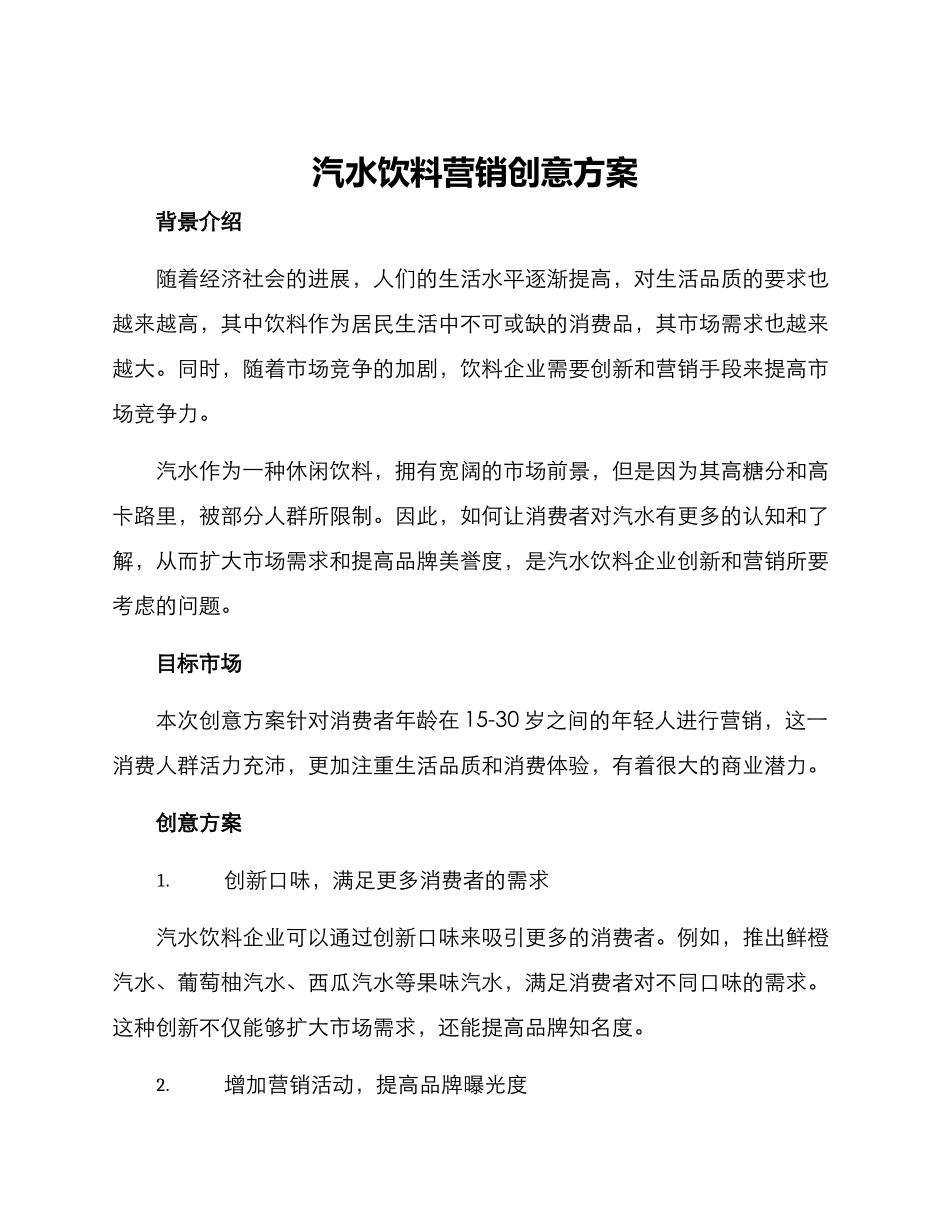 汽水饮料营销创意方案

背景介绍

随着经济社会的进展，人们的生活水平逐渐提高，对生活品质的要求也越来越高，其中饮料作为居民生活中不可或缺的消费品，其市场需求也越来越大。同时，随着市场竞争的加剧，饮料企业需要创新和营销手段来提高市场竞争力。

汽水作为一种休闲饮料，拥有宽阔的市场前景，但是因为其高糖分和高卡路里，被部分人群所限制。因此，如何让消费者对汽水有更多的认知和了解，从而扩大市场需求和提高品牌美誉度，是汽水饮料企业创新和营销所要考虑的问题。

目标市场

本次创意方案针对消费者年龄在 15-30 岁之间的年轻人进行营销，这一消费人群活力充沛，更加注重生活品质和消费体验，有着很大的商业潜力。

创意方案

1. 创新口味，满足更多消费者的需求

汽水饮料企业可以通过创新口味来吸引更多的消费者。例如，推出鲜橙汽水、葡萄柚汽水、西瓜汽水等果味汽水，满足消费者对不同口味的需求。这种创新不仅能够扩大市场需求，还能提高品牌知名度。

2. 增加营销活动，提高品牌曝光度